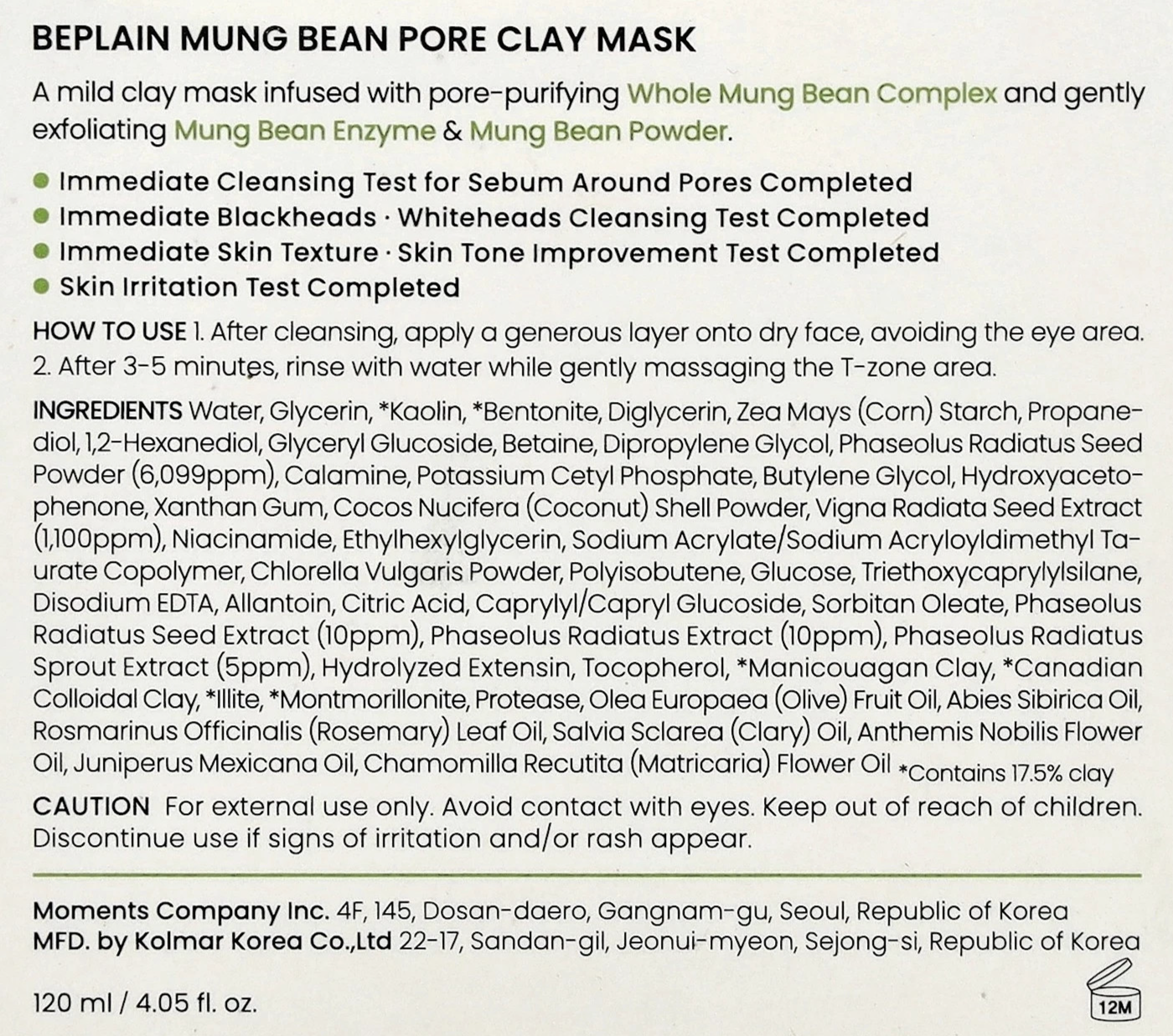 BEPLAIN MUNG BEAN PORE CLAY MASK

A mild clay mask infused with pore-purifying Whole Mung Bean Complex and gently exfoliating Mung Bean Enzyme & Mung Bean Powder.

• Immediate Cleansing Test for Sebum Around Pores Completed
• Immediate Blackheads · Whiteheads Cleansing Test Completed
• Immediate Skin Texture · Skin Tone Improvement Test Completed
• Skin Irritation Test Completed

HOW TO USE 1. After cleansing, apply a generous layer onto dry face, avoiding the eye area. 2. After 3-5 minutes, rinse with water while gently massaging the T-zone area.

INGREDIENTS Water, Glycerin, *Kaolin, *Bentonite, Diglycerin, Zea Mays (Corn) Starch, Propanediol, 1,2-Hexanediol, Glyceryl Glucoside, Betaine, Dipropylene Glycol, Phaseolus Radiatus Seed Powder (6,099ppm), Calamine, Potassium Cetyl Phosphate, Butylene Glycol, Hydroxyacetophenone, Xanthan Gum, Cocos Nucifera (Coconut) Shell Powder, Vigna Radiata Seed Extract (1,100ppm), Niacinamide, Ethylhexylglycerin, Sodium Acrylate/Sodium Acryloyldimethyl Taurate Copolymer, Chlorella Vulgaris Powder, Polyisobutene, Glucose, Triethoxycaprylylsilane, Disodium EDTA, Allantoin, Citric Acid, Caprylyl/Capryl Glucoside, Sorbitan Oleate, Phaseolus Radiatus Seed Extract (10ppm), Phaseolus Radiatus Extract (10ppm), Phaseolus Radiatus Sprout Extract (5ppm), Hydrolyzed Extensin, Tocopherol, *Manicouagan Clay, *Canadian Colloidal Clay, *Illite, *Montmorillonite, Protease, Olea Europaea (Olive) Fruit Oil, Abies Sibirica Oil, Rosmarinus Officinalis (Rosemary) Leaf Oil, Salvia Sclarea (Clary) Oil, Anthemis Nobilis Flower Oil, Juniperus Mexicana Oil, Chamomilla Recutita (Matricaria) Flower Oil *Contains 17.5% clay

CAUTION For external use only. Avoid contact with eyes. Keep out of reach of children. Discontinue use if signs of irritation and/or rash appear.

Moments Company Inc. 4F, 145, Dosan-daero, Gangnam-gu, Seoul, Republic of Korea
MFD. by Kolmar Korea Co.,Ltd 22-17, Sandan-gil, Jeonui-myeon, Sejong-si, Republic of Korea

120 ml / 4.05 fl. oz.

12M